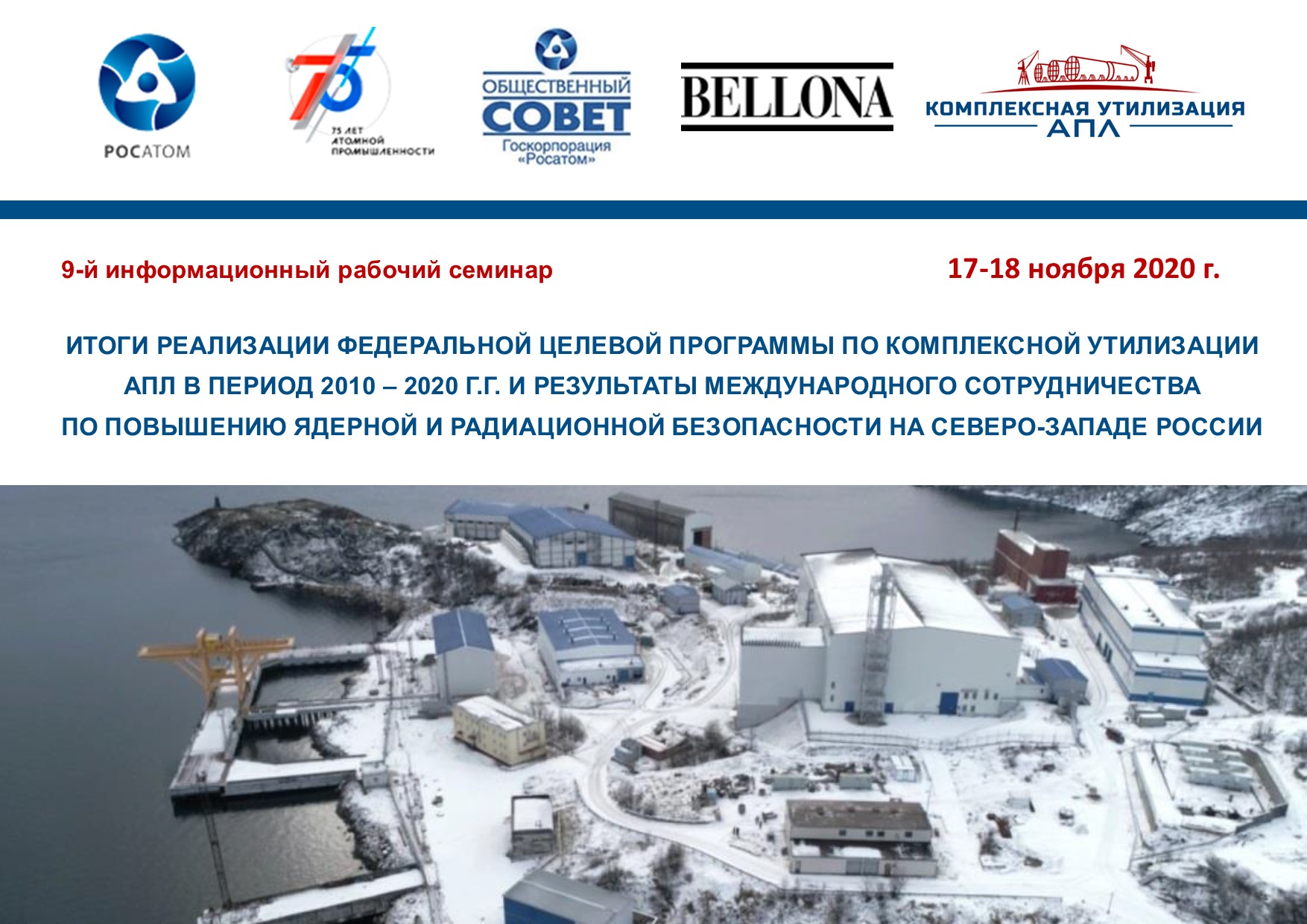 РОСАТОМ

75
75 ЛЕТ
АТОМНОЙ
ПРОМЫШЛЕННОСТИ

ОБЩЕСТВЕННЫЙ
СОВЕТ
Госкорпорация
«Росатом»

BELLONA

КОМПЛЕКСНАЯ УТИЛИЗАЦИЯ
АПЛ

9-й информационный рабочий семинар

17-18 ноября 2020 г.

ИТОГИ РЕАЛИЗАЦИИ ФЕДЕРАЛЬНОЙ ЦЕЛЕВОЙ ПРОГРАММЫ ПО КОМПЛЕКСНОЙ УТИЛИЗАЦИИ АПЛ В ПЕРИОД 2010 – 2020 Г.Г. И РЕЗУЛЬТАТЫ МЕЖДУНАРОДНОГО СОТРУДНИЧЕСТВА ПО ПОВЫШЕНИЮ ЯДЕРНОЙ И РАДИАЦИОННОЙ БЕЗОПАСНОСТИ НА СЕВЕРО-ЗАПАДЕ РОССИИ